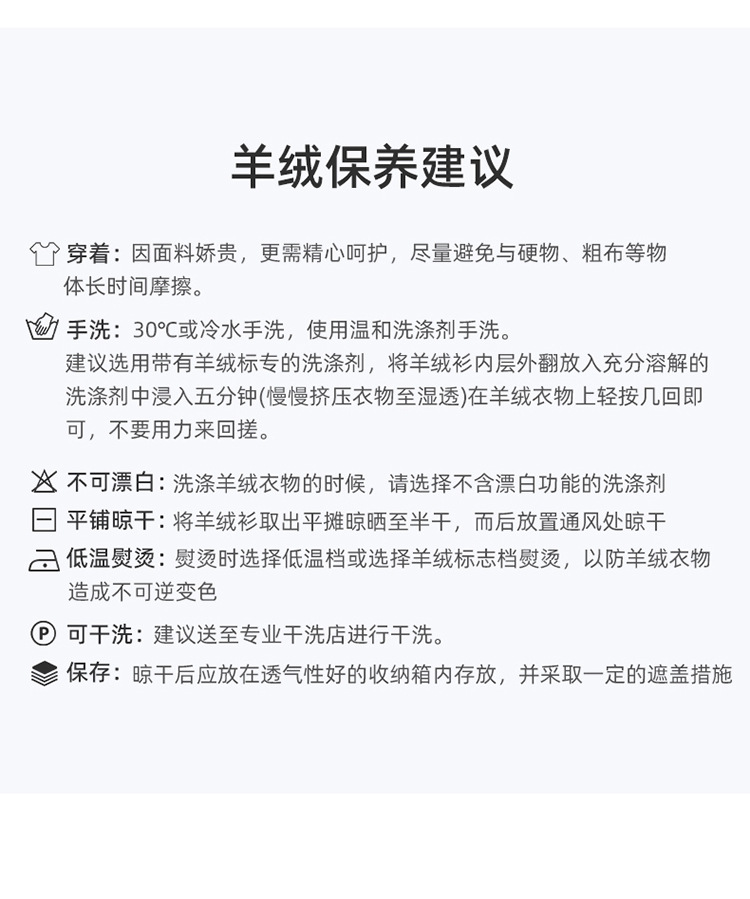 羊绒保养建议

穿着：因面料娇贵，更需精心呵护，尽量避免与硬物、粗布等物体长时间摩擦。

手洗：30℃或冷水手洗，使用温和洗涤剂手洗。
建议选用带有羊绒标专的洗涤剂，将羊绒衫内层外翻放入充分溶解的洗涤剂中浸入五分钟(慢慢挤压衣物至湿透)在羊绒衣物上轻按几回即可，不要用力来回搓。

不可漂白：洗涤羊绒衣物的时候，请选择不含漂白功能的洗涤剂

平铺晾干：将羊绒衫取出平摊晾晒至半干，而后放置通风处晾干

低温熨烫：熨烫时选择低温档或选择羊绒标志档熨烫，以防羊绒衣物造成不可逆变色

P 可干洗：建议送至专业干洗店进行干洗。

保存：晾干后应放在透气性好的收纳箱内存放，并采取一定的遮盖措施